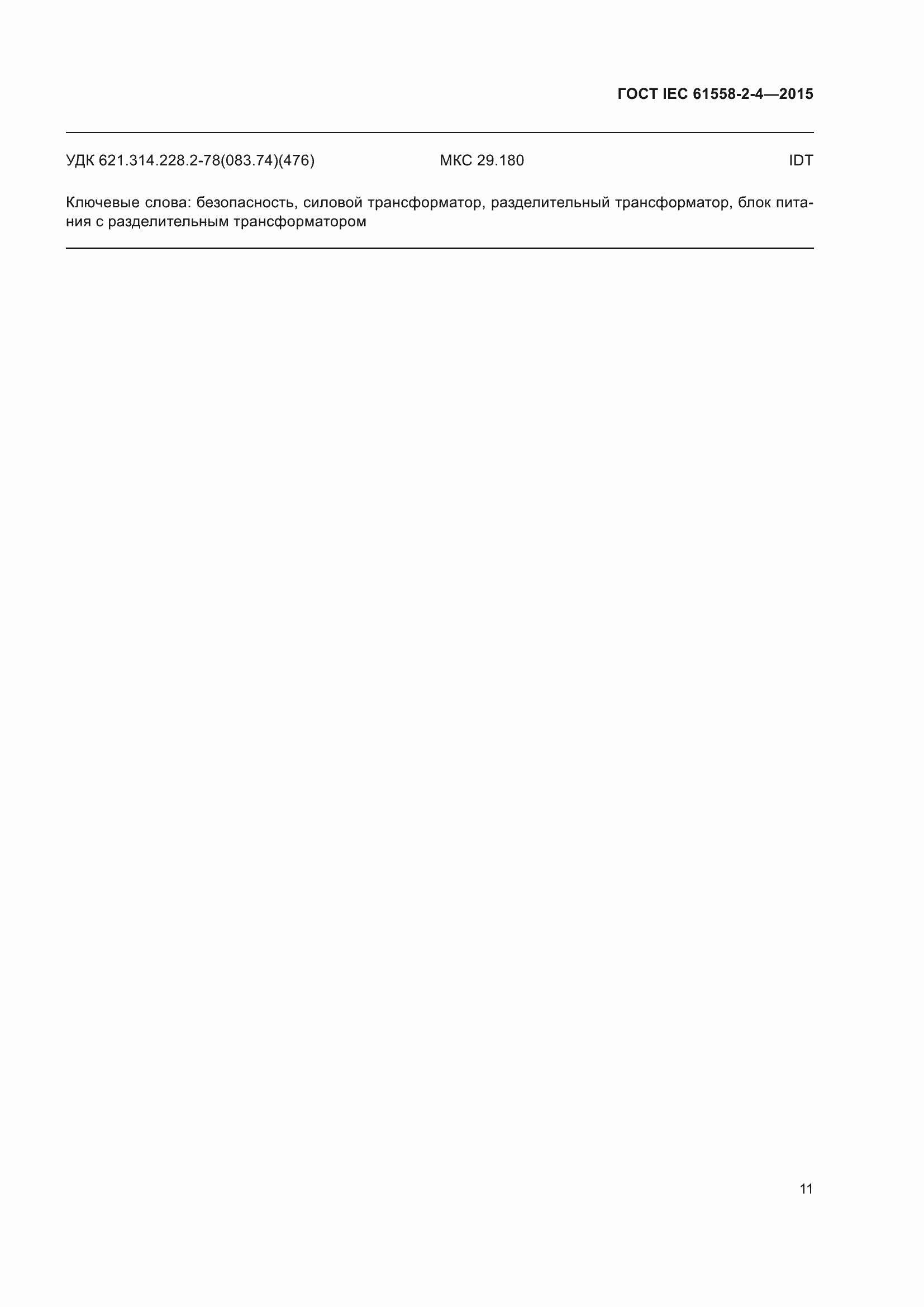 ГОСТ IEC 61558-2-4—2015

УДК 621.314.228.2-78(083.74)(476) МКС 29.180 IDT

Ключевые слова: безопасность, силовой трансформатор, разделительный трансформатор, блок питания с разделительным трансформатором

11